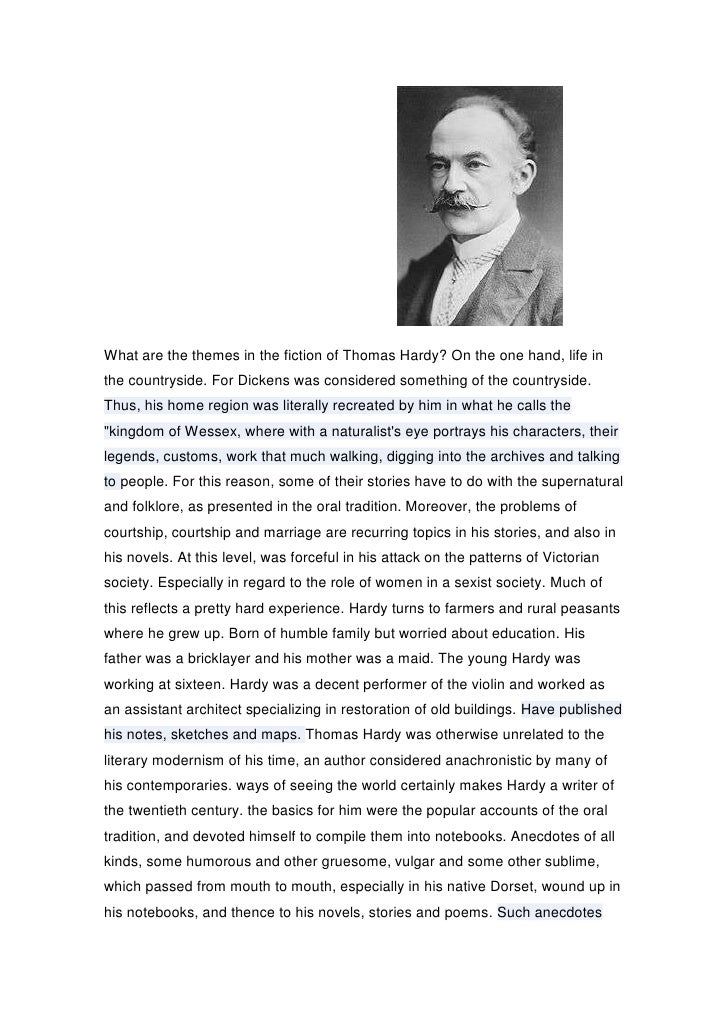 What are the themes in the fiction of Thomas Hardy? On the one hand, life in the countryside. For Dickens was considered something of the countryside. Thus, his home region was literally recreated by him in what he calls the "kingdom of Wessex, where with a naturalist's eye portrays his characters, their legends, customs, work that much walking, digging into the archives and talking to people. For this reason, some of their stories have to do with the supernatural and folklore, as presented in the oral tradition. Moreover, the problems of courtship, courtship and marriage are recurring topics in his stories, and also in his novels. At this level, was forceful in his attack on the patterns of Victorian society. Especially in regard to the role of women in a sexist society. Much of this reflects a pretty hard experience. Hardy turns to farmers and rural peasants where he grew up. Born of humble family but worried about education. His father was a bricklayer and his mother was a maid. The young Hardy was working at sixteen. Hardy was a decent performer of the violin and worked as an assistant architect specializing in restoration of old buildings. Have published his notes, sketches and maps. Thomas Hardy was otherwise unrelated to the literary modernism of his time, an author considered anachronistic by many of his contemporaries. ways of seeing the world certainly makes Hardy a writer of the twentieth century. the basics for him were the popular accounts of the oral tradition, and devoted himself to compile them into notebooks. Anecdotes of all kinds, some humorous and other gruesome, vulgar and some other sublime, which passed from mouth to mouth, especially in his native Dorset, wound up in his notebooks, and thence to his novels, stories and poems. Such anecdotes